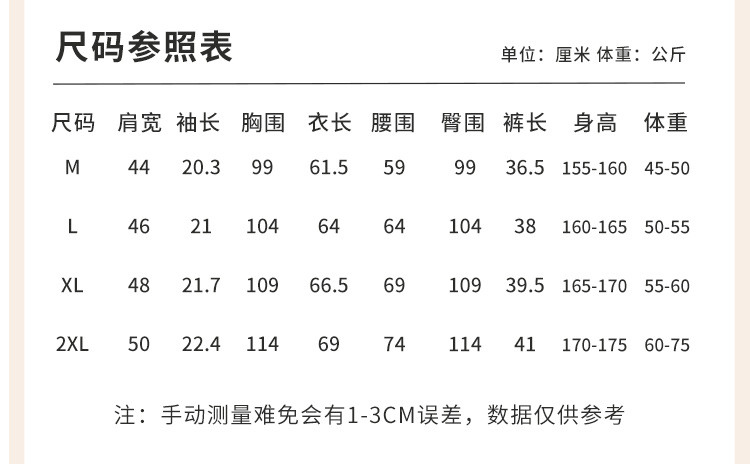 尺码参照表

单位：厘米 体重：公斤

| 尺码 | 肩宽 | 袖长 | 胸围 | 衣长 | 腰围 | 臀围 | 裤长 | 身高 | 体重 |
|---|---|---|---|---|---|---|---|---|---|
| M | 44 | 20.3 | 99 | 61.5 | 59 | 99 | 36.5 | 155-160 | 45-50 |
| L | 46 | 21 | 104 | 64 | 64 | 104 | 38 | 160-165 | 50-55 |
| XL | 48 | 21.7 | 109 | 66.5 | 69 | 109 | 39.5 | 165-170 | 55-60 |
| 2XL | 50 | 22.4 | 114 | 69 | 74 | 114 | 41 | 170-175 | 60-75 |

注：手动测量难免会有1-3CM误差，数据仅供参考